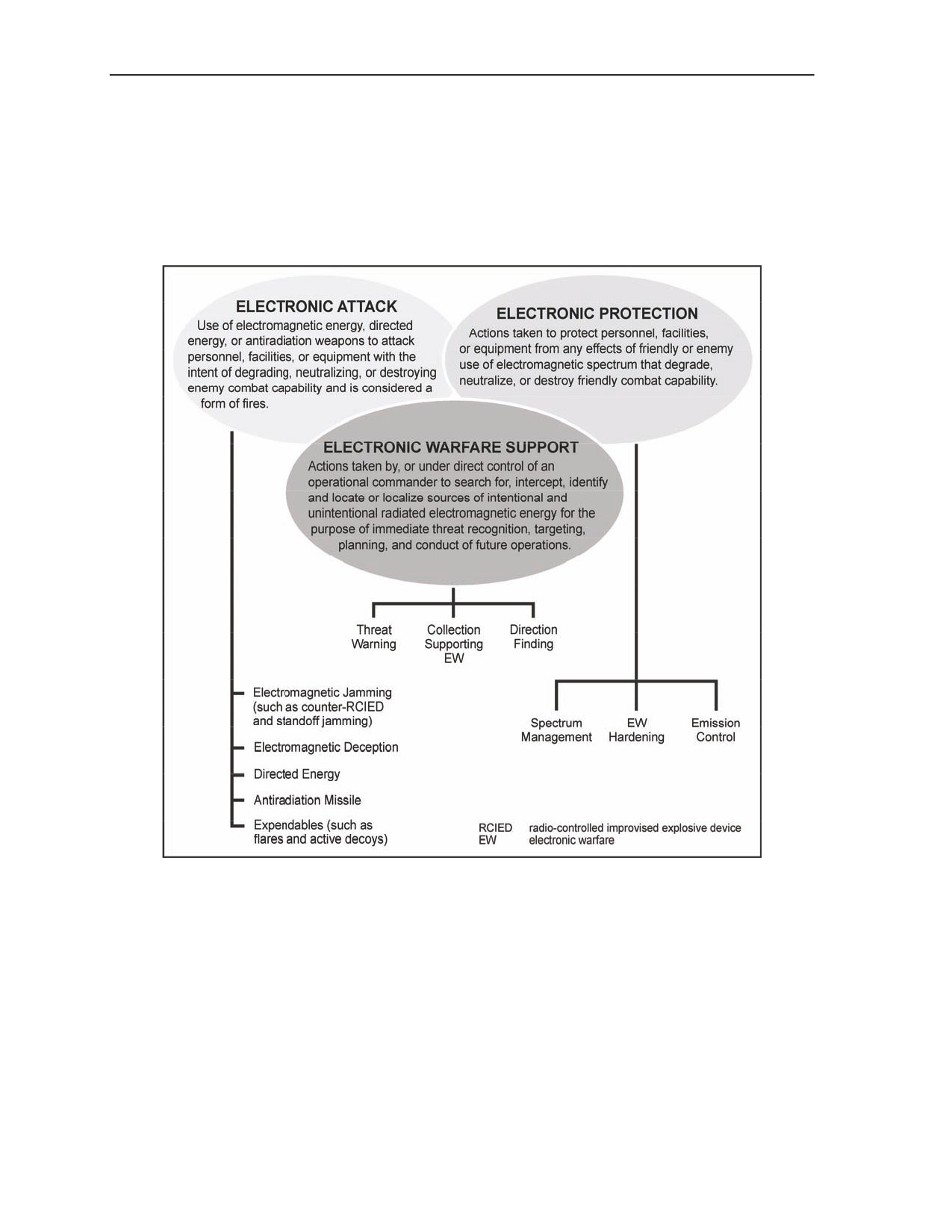 ELECTRONIC ATTACK
Use of electromagnetic energy, directed energy, or antiradiation weapons to attack personnel, facilities, or equipment with the intent of degrading, neutralizing, or destroying enemy combat capability and is considered a form of fires.

ELECTRONIC PROTECTION
Actions taken to protect personnel, facilities, or equipment from any effects of friendly or enemy use of electromagnetic spectrum that degrade, neutralize, or destroy friendly combat capability.

ELECTRONIC WARFARE SUPPORT
Actions taken by, or under direct control of an operational commander to search for, intercept, identify and locate or localize sources of intentional and unintentional radiated electromagnetic energy for the purpose of immediate threat recognition, targeting, planning, and conduct of future operations.

Threat Warning

Collection Supporting EW

Direction Finding

Electromagnetic Jamming (such as counter-RCIED and standoff jamming)

Electromagnetic Deception

Directed Energy

Antiradiation Missile

Expendables (such as flares and active decoys)

Spectrum Management

EW Hardening

Emission Control

RCIED radio-controlled improvised explosive device
EW electronic warfare